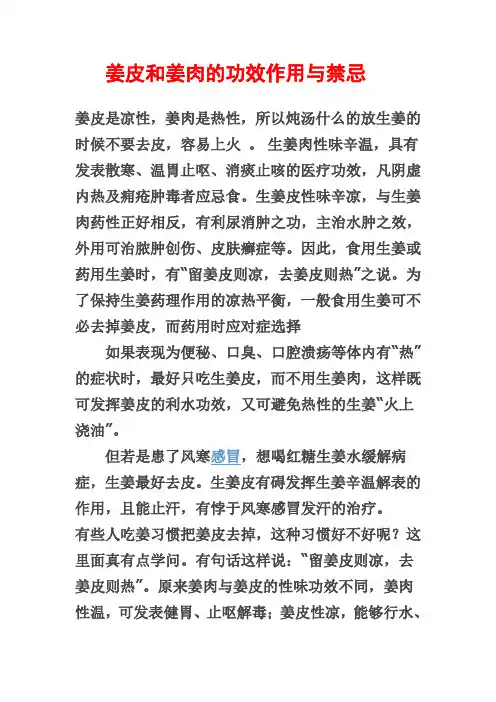 姜皮和姜肉的功效作用与禁忌

姜皮是凉性，姜肉是热性，所以炖汤什么的放生姜的时候不要去皮，容易上火 。 生姜肉性味辛温，具有发表散寒、温胃止呕、消痰止咳的医疗功效，凡阴虚内热及痈疮肿毒者应忌食。生姜皮性味辛凉，与生姜肉药性正好相反，有利尿消肿之功，主治水肿之效，外用可治脓肿创伤、皮肤癣症等。因此，食用生姜或药用生姜时，有“留姜皮则凉，去姜皮则热”之说。为了保持生姜药理作用的凉热平衡，一般食用生姜可不必去掉姜皮，而药用时应对症选择

如果表现为便秘、口臭、口腔溃疡等体内有“热”的症状时，最好只吃生姜皮，而不用生姜肉，这样既可发挥姜皮的利水功效，又可避免热性的生姜“火上浇油”。

但若是患了风寒感冒，想喝红糖生姜水缓解病症，生姜最好去皮。生姜皮有碍发挥生姜辛温解表的作用，且能止汗，有悖于风寒感冒发汗的治疗。
有些人吃姜习惯把姜皮去掉，这种习惯好不好呢？这里面真有点学问。有句话这样说：“留姜皮则凉，去姜皮则热”。原来姜肉与姜皮的性味功效不同，姜肉性温，可发表健胃、止呕解毒；姜皮性凉，能够行水、